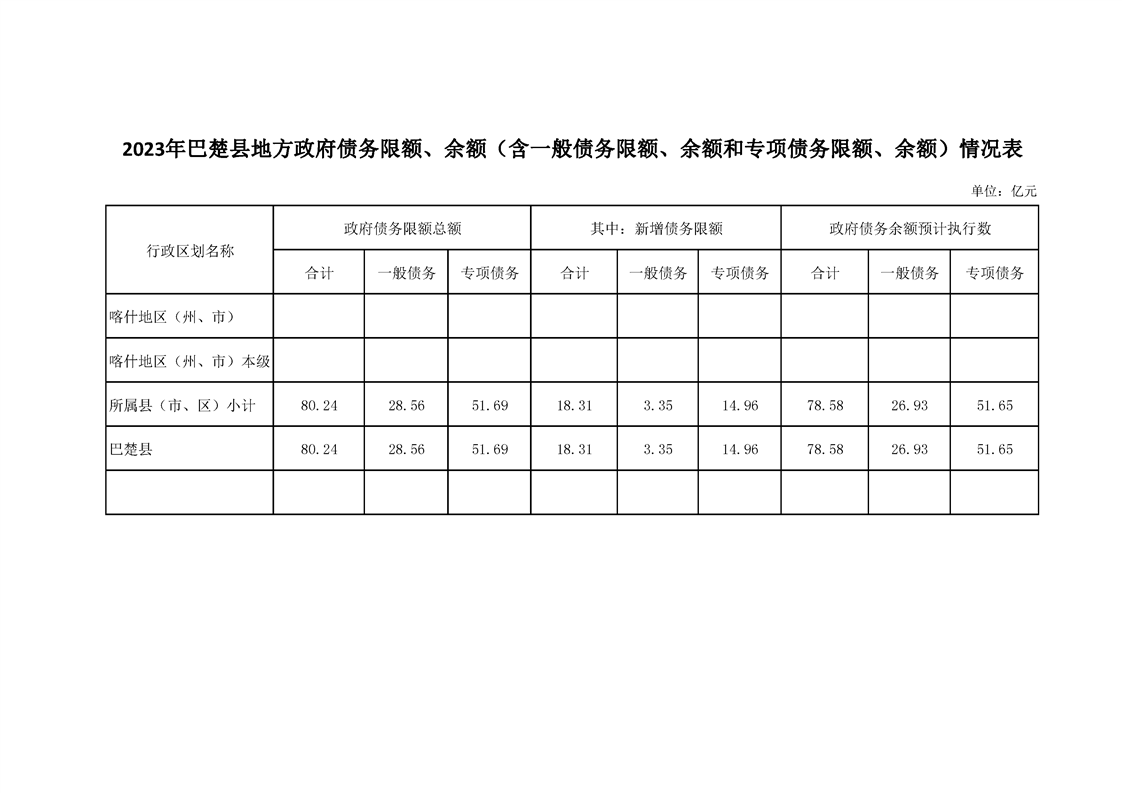 2023年巴楚县地方政府债务限额、余额（含一般债务限额、余额和专项债务限额、余额）情况表

单位：亿元

| 行政区划名称 | 政府债务限额总额 | | | 其中：新增债务限额 | | | 政府债务余额预计执行数 | | |
|---|---|---|---|---|---|---|---|---|---|
| | 合计 | 一般债务 | 专项债务 | 合计 | 一般债务 | 专项债务 | 合计 | 一般债务 | 专项债务 |
| 喀什地区（州、市） | | | | | | | | | |
| 喀什地区（州、市）本级 | | | | | | | | | |
| 所属县（市、区）小计 | 80.24 | 28.56 | 51.69 | 18.31 | 3.35 | 14.96 | 78.58 | 26.93 | 51.65 |
| 巴楚县 | 80.24 | 28.56 | 51.69 | 18.31 | 3.35 | 14.96 | 78.58 | 26.93 | 51.65 |
| | | | | | | | | | |